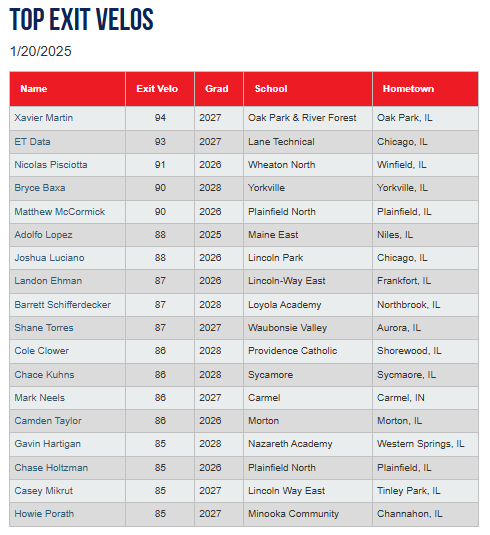 TOP EXIT VELOS

1/20/2025

| Name | Exit Velo | Grad | School | Hometown |
|---|---|---|---|---|
| Xavier Martin | 94 | 2027 | Oak Park & River Forest | Oak Park, IL |
| ET Data | 93 | 2027 | Lane Technical | Chicago, IL |
| Nicolas Pisciotta | 91 | 2026 | Wheaton North | Winfield, IL |
| Bryce Baxa | 90 | 2028 | Yorkville | Yorkville, IL |
| Matthew McCormick | 90 | 2026 | Plainfield North | Plainfield, IL |
| Adolfo Lopez | 88 | 2025 | Maine East | Niles, IL |
| Joshua Luciano | 88 | 2026 | Lincoln Park | Chicago, IL |
| Landon Ehman | 87 | 2026 | Lincoln-Way East | Frankfort, IL |
| Barrett Schifferdecker | 87 | 2028 | Loyola Academy | Northbrook, IL |
| Shane Torres | 87 | 2027 | Waubonsie Valley | Aurora, IL |
| Cole Clower | 86 | 2028 | Providence Catholic | Shorewood, IL |
| Chace Kuhns | 86 | 2028 | Sycamore | Sycmaore, IL |
| Mark Neels | 86 | 2027 | Carmel | Carmel, IN |
| Camden Taylor | 86 | 2026 | Morton | Morton, IL |
| Gavin Hartigan | 85 | 2028 | Nazareth Academy | Western Springs, IL |
| Chase Holtzman | 85 | 2026 | Plainfield North | Plainfield, IL |
| Casey Mikrut | 85 | 2027 | Lincoln Way East | Tinley Park, IL |
| Howie Porath | 85 | 2027 | Minooka Community | Channahon, IL |